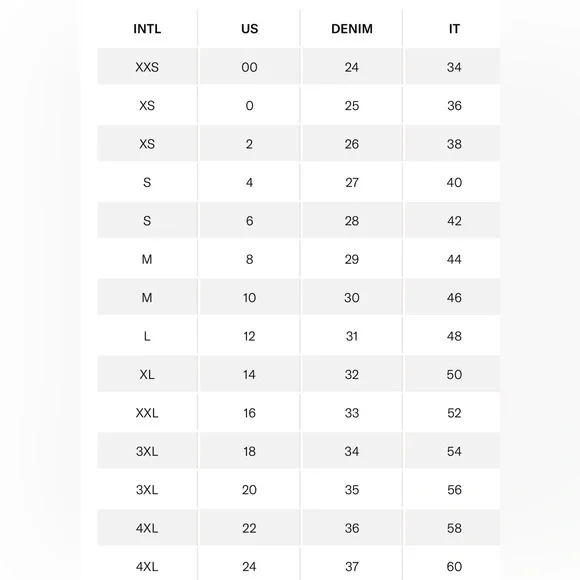 | INTL | US | DENIM | IT |
|---|---|---|---|
| XXS | 00 | 24 | 34 |
| XS | 0 | 25 | 36 |
| XS | 2 | 26 | 38 |
| S | 4 | 27 | 40 |
| S | 6 | 28 | 42 |
| M | 8 | 29 | 44 |
| M | 10 | 30 | 46 |
| L | 12 | 31 | 48 |
| XL | 14 | 32 | 50 |
| XXL | 16 | 33 | 52 |
| 3XL | 18 | 34 | 54 |
| 3XL | 20 | 35 | 56 |
| 4XL | 22 | 36 | 58 |
| 4XL | 24 | 37 | 60 |